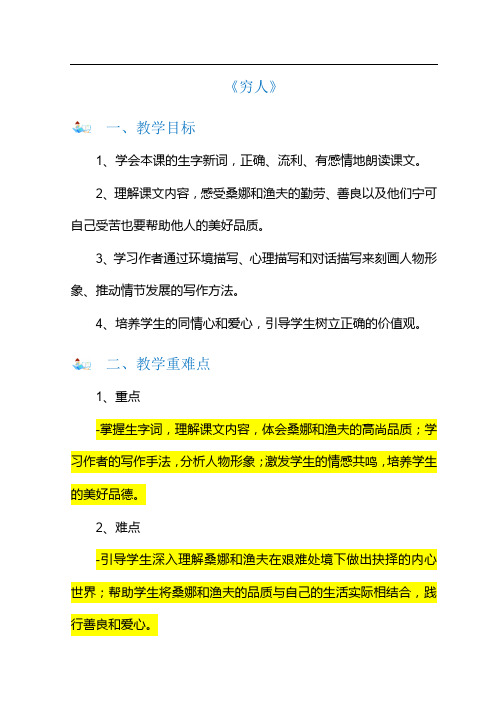 《穷人》

一、教学目标

1、学会本课的生字新词，正确、流利、有感情地朗读课文。

2、理解课文内容，感受桑娜和渔夫的勤劳、善良以及他们宁可自己受苦也要帮助他人的美好品质。

3、学习作者通过环境描写、心理描写和对话描写来刻画人物形象、推动情节发展的写作方法。

4、培养学生的同情心和爱心，引导学生树立正确的价值观。

二、教学重难点

1、重点

-掌握生字词，理解课文内容，体会桑娜和渔夫的高尚品质；学习作者的写作手法，分析人物形象；激发学生的情感共鸣，培养学生的美好品德。

2、难点

-引导学生深入理解桑娜和渔夫在艰难处境下做出抉择的内心世界；帮助学生将桑娜和渔夫的品质与自己的生活实际相结合，践行善良和爱心。